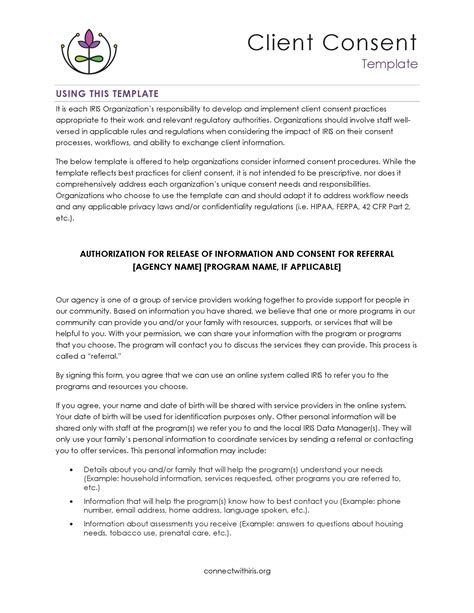 Client Consent
Template

USING THIS TEMPLATE

It is each IRIS Organization's responsibility to develop and implement client consent practices appropriate to their work and relevant regulatory authorities. Organizations should involve staff well-versed in applicable rules and regulations when considering the impact of IRIS on their consent processes, workflows, and ability to exchange client information.

The below template is offered to help organizations consider informed consent procedures. While the template reflects best practices for client consent, it is not intended to be prescriptive, nor does it comprehensively address each organization's unique consent needs and responsibilities. Organizations who choose to use the template can and should adapt it to address workflow needs and any applicable privacy laws and/or confidentiality regulations (i.e. HIPAA, FERPA, 42 CFR Part 2, etc.).

AUTHORIZATION FOR RELEASE OF INFORMATION AND CONSENT FOR REFERRAL
[AGENCY NAME] [PROGRAM NAME, IF APPLICABLE]

Our agency is one of a group of service providers working together to provide support for people in our community. Based on information you have shared, we believe that one or more programs in our community can provide you and/or your family with resources, supports, or services that will be helpful to you. With your permission, we can share your information with the program or programs that you choose. The program will contact you to discuss the services they can provide. This process is called a "referral."

By signing this form, you agree that we can use an online system called IRIS to refer you to the programs and resources you choose.

If you agree, your name and date of birth will be shared with service providers in the online system. Your date of birth will be used for identification purposes only. Other personal information will be shared only with staff at the program(s) we refer you to and the local IRIS Data Manager(s). They will only use your family's personal information to coordinate services by sending a referral or contacting you to offer services. This personal information may include:

• Details about you and/or family that will help the program(s) understand your needs (Example: household information, services requested, other programs you are referred to, etc.)
• Information that will help the program(s) know how to best contact you (Example: phone number, email address, home address, language spoken, etc.).
• Information about assessments you receive (Example: answers to questions about housing needs, tobacco use, prenatal care, etc.).

connectwithiris.org